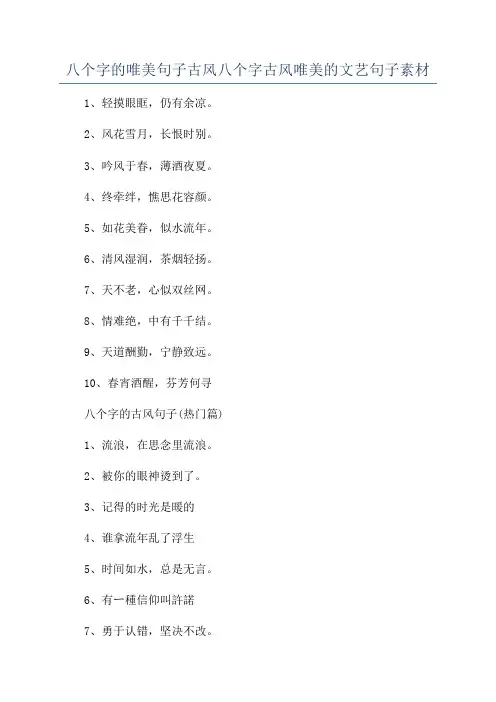 八个字的唯美句子古风八个字古风唯美的文艺句子素材

1、轻摸眼眶，仍有余凉。

2、风花雪月，长恨时别。

3、吟风于春，薄酒夜夏。

4、终牵绊，憔思花容颜。

5、如花美眷，似水流年。

6、清风湿润，茶烟轻扬。

7、天不老，心似双丝网。

8、情难绝，中有千千结。

9、天道酬勤，宁静致远。

10、春宵酒醒，芬芳何寻

八个字的古风句子(热门篇)

1、流浪，在思念里流浪。

2、被你的眼神烫到了。

3、记得的时光是暖的

4、谁拿流年乱了浮生

5、时间如水，总是无言。

6、有一種信仰叫許諾

7、勇于认错，坚决不改。